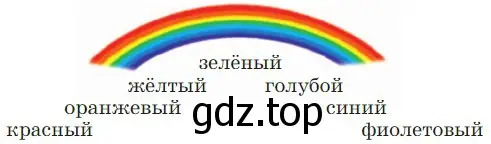 зелёный
жёлтый голубой
оранжевый gdz.top синий
красный фиолетовый